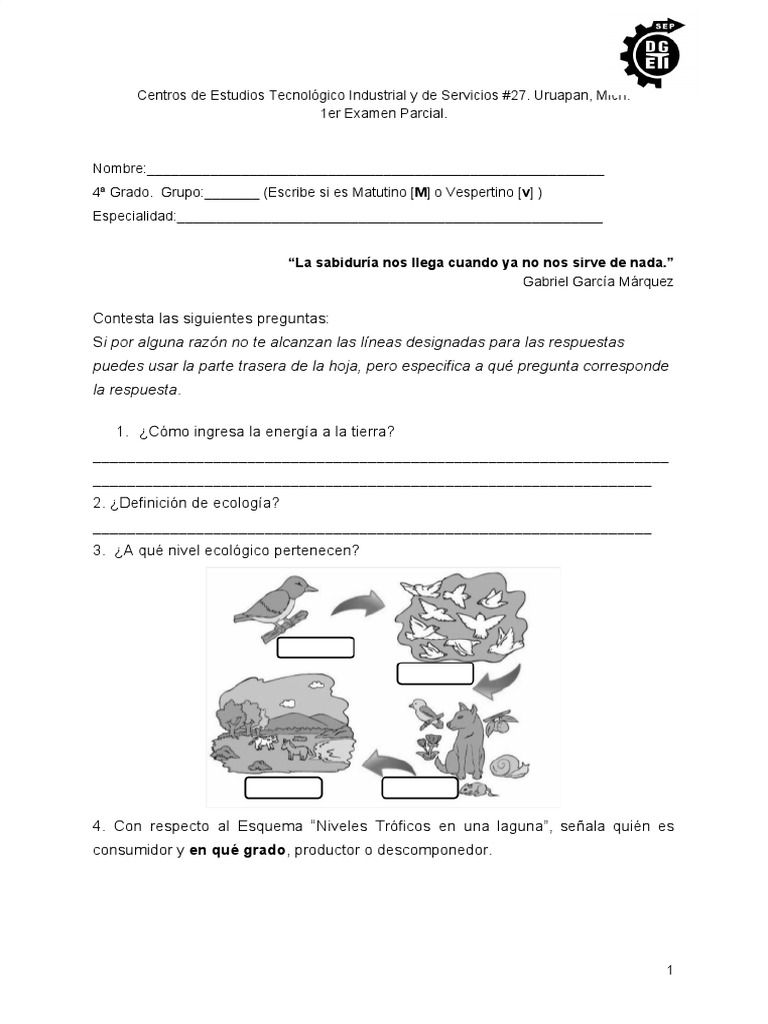 SEP
DG
ETI

Centros de Estudios Tecnológico Industrial y de Servicios #27. Uruapan, Mich.
1er Examen Parcial.

Nombre:____
4ª Grado. Grupo:____ (Escribe si es Matutino [M] o Vespertino [v] )
Especialidad:____

"La sabiduría nos llega cuando ya no nos sirve de nada."
Gabriel García Márquez

Contesta las siguientes preguntas:
Si por alguna razón no te alcanzan las líneas designadas para las respuestas puedes usar la parte trasera de la hoja, pero especifica a qué pregunta corresponde la respuesta.

1. ¿Cómo ingresa la energía a la tierra?
____
____

2. ¿Definición de ecología?
____

3. ¿A qué nivel ecológico pertenecen?

4. Con respecto al Esquema "Niveles Tróficos en una laguna", señala quién es consumidor y en qué grado, productor o descomponedor.

1